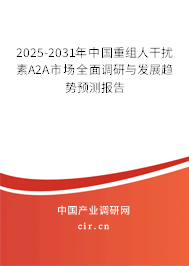 2025-2031年中国重组人干扰素A2A市场全面调研与发展趋势预测报告

中国产业调研网

cir.cn